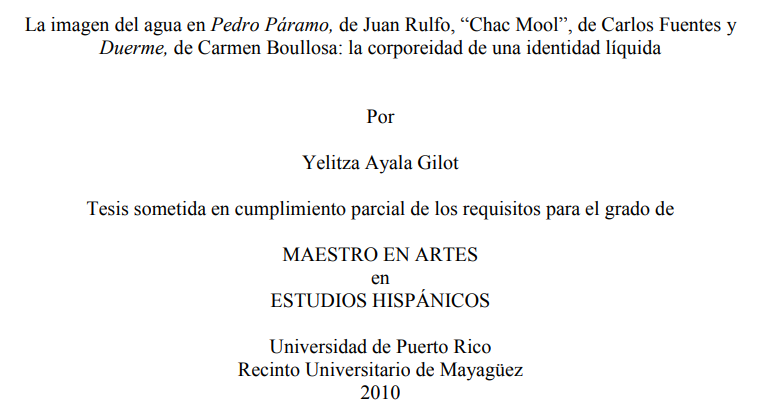 La imagen del agua en Pedro Páramo, de Juan Rulfo, “Chac Mool”, de Carlos Fuentes y Duerme, de Carmen Boullosa: la corporeidad de una identidad líquida

Por

Yelitza Ayala Gilot

Tesis sometida en cumplimiento parcial de los requisitos para el grado de

MAESTRO EN ARTES
en
ESTUDIOS HISPÁNICOS

Universidad de Puerto Rico
Recinto Universitario de Mayagüez
2010